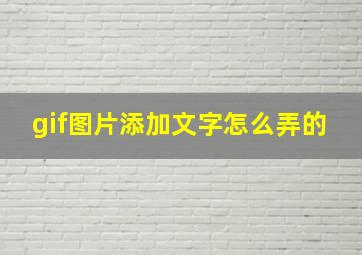 gif图片添加文字怎么弄的